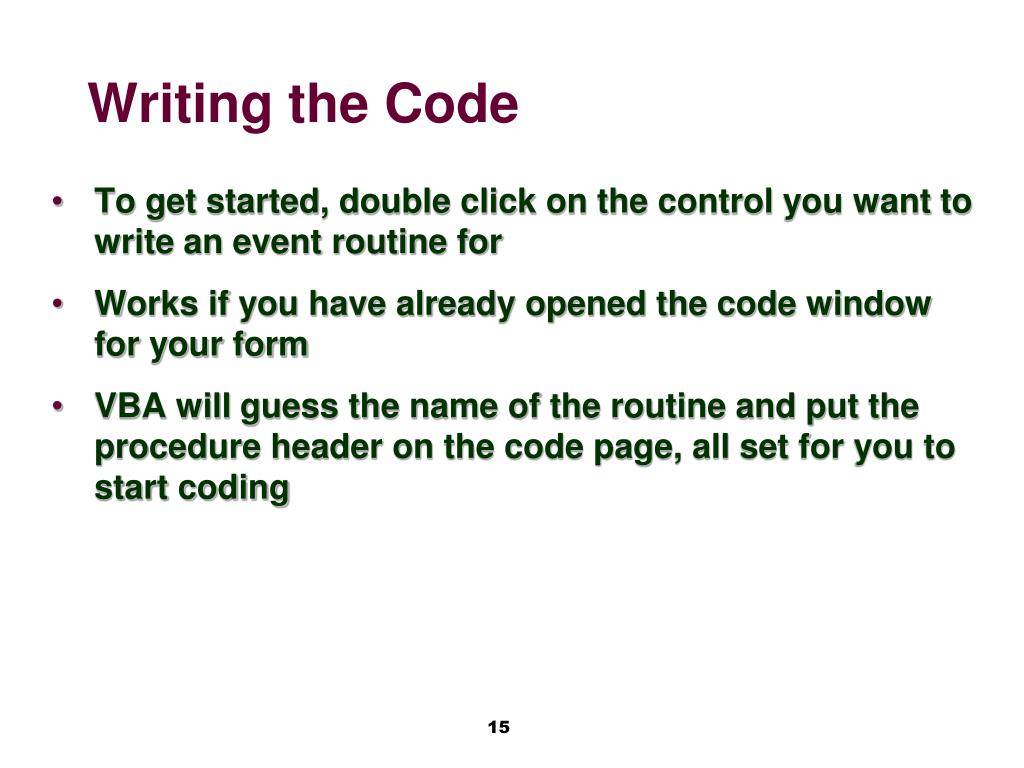 Writing the Code

• To get started, double click on the control you want to write an event routine for

• Works if you have already opened the code window for your form

• VBA will guess the name of the routine and put the procedure header on the code page, all set for you to start coding

15